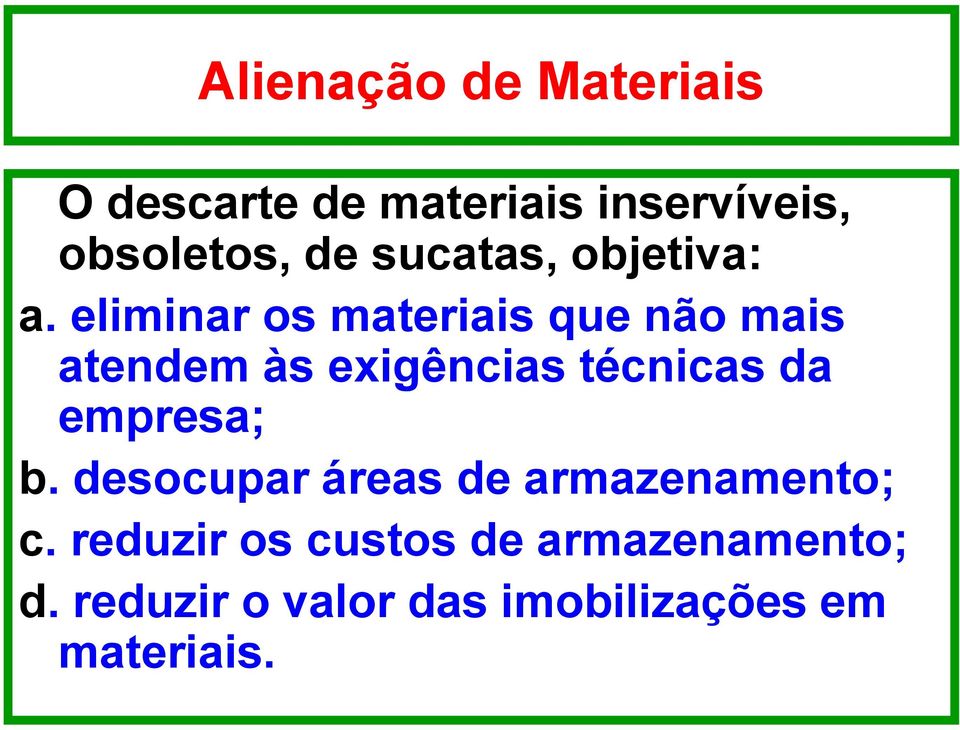 Alienação de Materiais

O descarte de materiais inservíveis, obsoletos, de sucatas, objetiva:

a. eliminar os materiais que não mais atendem às exigências técnicas da empresa;

b. desocupar áreas de armazenamento;

c. reduzir os custos de armazenamento;

d. reduzir o valor das imobilizações em materiais.